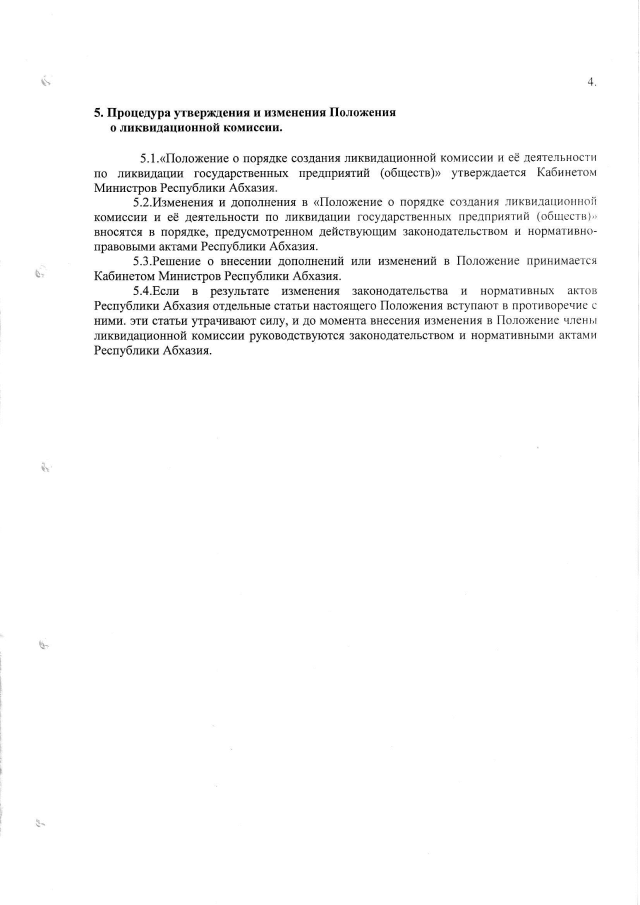 4.

5. Процедура утверждения и изменения Положения о ликвидационной комиссии.

5.1.«Положение о порядке создания ликвидационной комиссии и её деятельности по ликвидации государственных предприятий (обществ)» утверждается Кабинетом Министров Республики Абхазия.

5.2.Изменения и дополнения в «Положение о порядке создания ликвидационной комиссии и её деятельности по ликвидации государственных предприятий (обществ)» вносятся в порядке, предусмотренном действующим законодательством и нормативно-правовыми актами Республики Абхазия.

5.3.Решение о внесении дополнений или изменений в Положение принимается Кабинетом Министров Республики Абхазия.

5.4.Если в результате изменения законодательства и нормативных актов Республики Абхазия отдельные статьи настоящего Положения вступают в противоречие с ними. эти статьи утрачивают силу, и до момента внесения изменения в Положение члены ликвидационной комиссии руководствуются законодательством и нормативными актами Республики Абхазия.